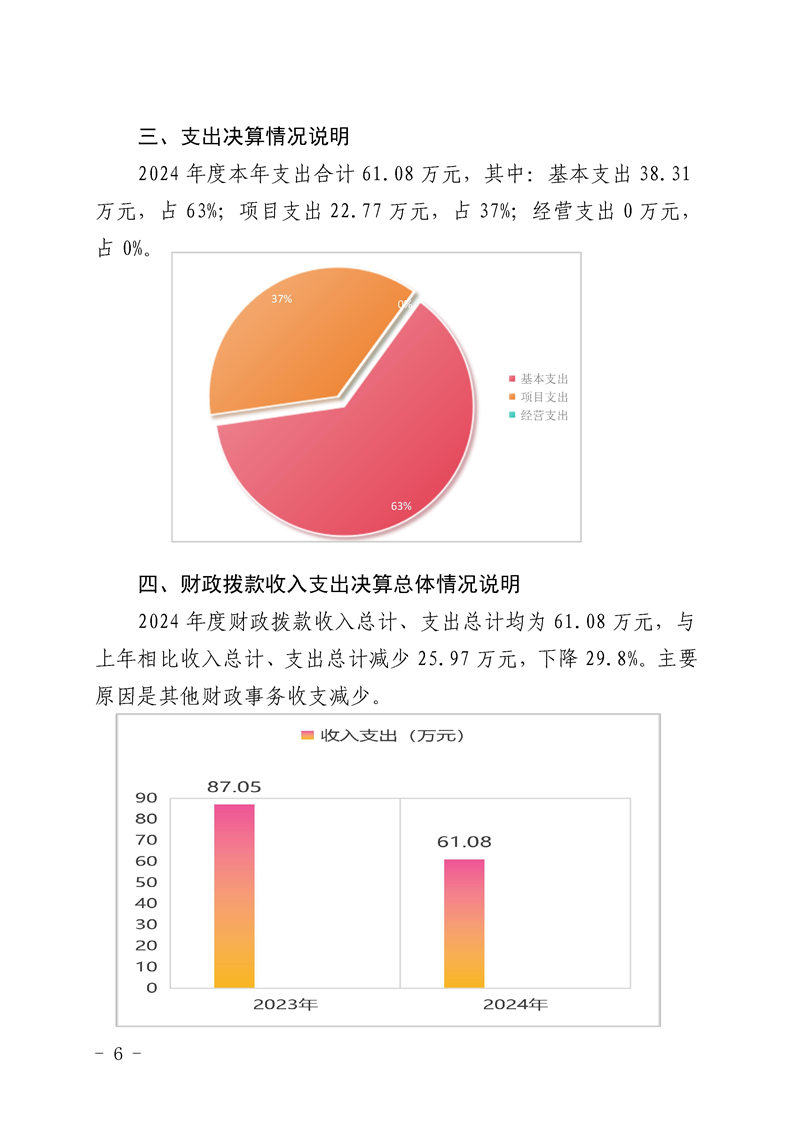 三、支出决算情况说明

2024年度本年支出合计61.08万元，其中：基本支出38.31万元，占63%；项目支出22.77万元，占37%；经营支出0万元，占0%。

37%

0%

63%

基本支出
项目支出
经营支出

四、财政拨款收入支出决算总体情况说明

2024年度财政拨款收入总计、支出总计均为61.08万元，与上年相比收入总计、支出总计减少25.97万元，下降29.8%。主要原因是其他财政事务收支减少。

收入支出（万元）

87.05

61.08

90
80
70
60
50
40
30
20
10
0

2023年

2024年

- 6 -